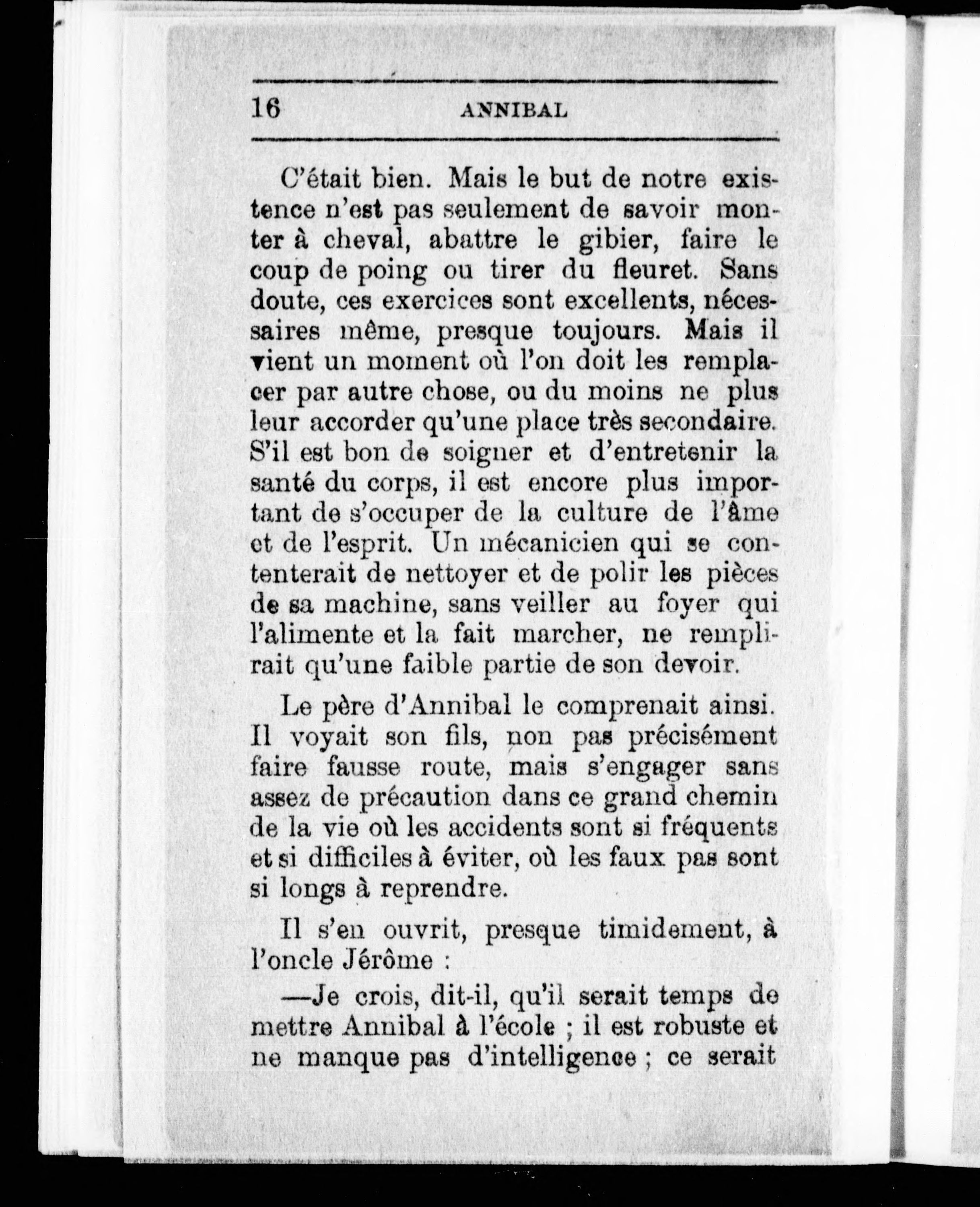 16 ANNIBAL

C'était bien. Mais le but de notre existence n'est pas seulement de savoir monter à cheval, abattre le gibier, faire le coup de poing ou tirer du fleuret. Sans doute, ces exercices sont excellents, nécessaires même, presque toujours. Mais il vient un moment où l'on doit les remplacer par autre chose, ou du moins ne plus leur accorder qu'une place très secondaire. S'il est bon de soigner et d'entretenir la santé du corps, il est encore plus important de s'occuper de la culture de l'âme et de l'esprit. Un mécanicien qui se contenterait de nettoyer et de polir les pièces de sa machine, sans veiller au foyer qui l'alimente et la fait marcher, ne remplirait qu'une faible partie de son devoir.

Le père d'Annibal le comprenait ainsi. Il voyait son fils, non pas précisément faire fausse route, mais s'engager sans assez de précaution dans ce grand chemin de la vie où les accidents sont si fréquents et si difficiles à éviter, où les faux pas sont si longs à reprendre.

Il s'en ouvrit, presque timidement, à l'oncle Jérôme :

—Je crois, dit-il, qu'il serait temps de mettre Annibal à l'école ; il est robuste et ne manque pas d'intelligence ; ce serait